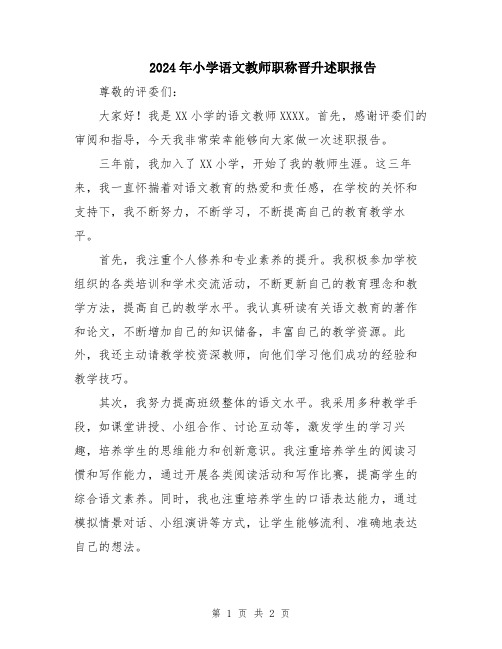 2024年小学语文教师职称晋升述职报告

尊敬的评委们:

大家好！我是XX小学的语文教师XXXX。首先，感谢评委们的审阅和指导，今天我非常荣幸能够向大家做一次述职报告。

三年前，我加入了XX小学，开始了我的教师生涯。这三年来，我一直怀揣着对语文教育的热爱和责任感，在学校的关怀和支持下，我不断努力，不断学习，不断提高自己的教育教学水平。

首先，我注重个人修养和专业素养的提升。我积极参加学校组织的各类培训和学术交流活动，不断更新自己的教育理念和教学方法，提高自己的教学水平。我认真研读有关语文教育的著作和论文，不断增加自己的知识储备，丰富自己的教学资源。此外，我还主动请教学校资深教师，向他们学习他们成功的经验和教学技巧。

其次，我努力提高班级整体的语文水平。我采用多种教学手段，如课堂讲授、小组合作、讨论互动等，激发学生的学习兴趣，培养学生的思维能力和创新意识。我注重培养学生的阅读习惯和写作能力，通过开展各类阅读活动和写作比赛，提高学生的综合语文素养。同时，我也注重培养学生的口语表达能力，通过模拟情景对话、小组演讲等方式，让学生能够流利、准确地表达自己的想法。

第 1 页 共 2 页